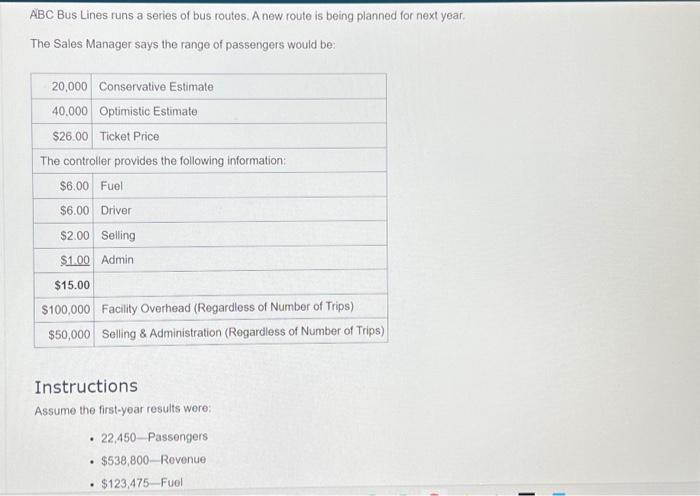 ABC Bus Lines runs a series of bus routes. A new route is being planned for next year.

The Sales Manager says the range of passengers would be:

| 20,000 | Conservative Estimate |
|---|---|
| 40,000 | Optimistic Estimate |
| $26.00 | Ticket Price |
| The controller provides the following information: | |
| $6.00 | Fuel |
| $6.00 | Driver |
| $2.00 | Selling |
| $1.00 | Admin |
| $15.00 | |
| $100,000 | Facility Overhead (Regardless of Number of Trips) |
| $50,000 | Selling & Administration (Regardless of Number of Trips) |

Instructions

Assume the first-year results were:

• 22,450—Passengers
• $538,800—Revenue
• $123,475—Fuel